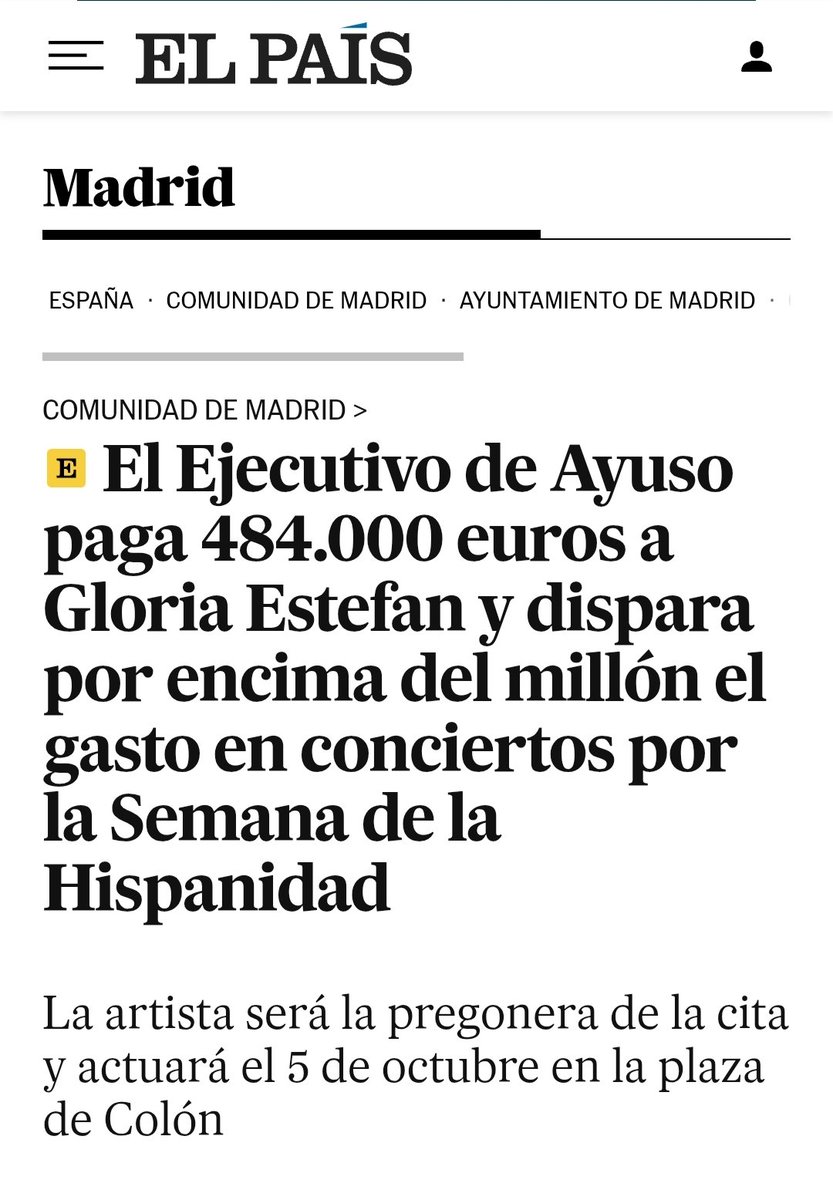 EL PAÍS

Madrid

ESPAÑA · COMUNIDAD DE MADRID · AYUNTAMIENTO DE MADRID ·

COMUNIDAD DE MADRID >

E El Ejecutivo de Ayuso paga 484.000 euros a Gloria Estefan y dispara por encima del millón el gasto en conciertos por la Semana de la Hispanidad

La artista será la pregonera de la cita y actuará el 5 de octubre en la plaza de Colón